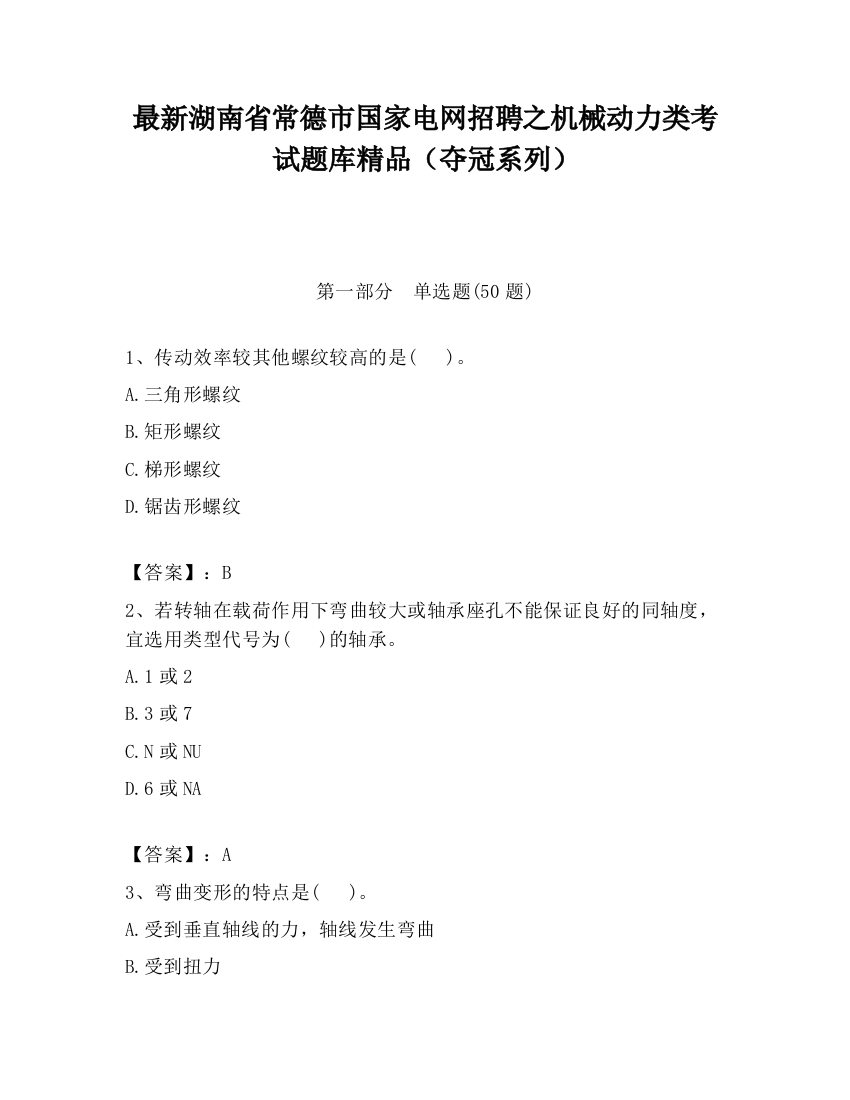 最新湖南省常德市国家电网招聘之机械动力类考试题库精品（夺冠系列）

第一部分　单选题(50 题)

1、传动效率较其他螺纹较高的是(　　)。

A.三角形螺纹

B.矩形螺纹

C.梯形螺纹

D.锯齿形螺纹

【答案】：B

2、若转轴在载荷作用下弯曲较大或轴承座孔不能保证良好的同轴度，宜选用类型代号为(　　)的轴承。

A.1 或 2

B.3 或 7

C.N 或 NU

D.6 或 NA

【答案】：A

3、弯曲变形的特点是(　　)。

A.受到垂直轴线的力，轴线发生弯曲

B.受到扭力